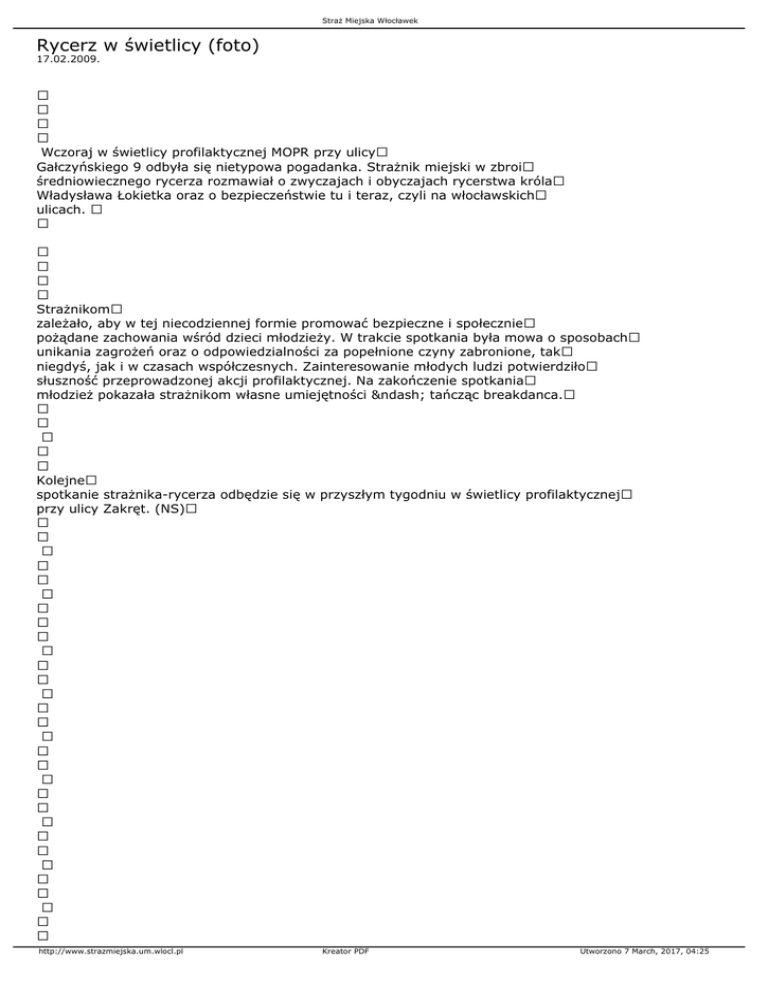 Straż Miejska Włocławek

Rycerz w świetlicy (foto)
17.02.2009.

Wczoraj w świetlicy profilaktycznej MOPR przy ulicy Gałczyńskiego 9 odbyła się nietypowa pogadanka. Strażnik miejski w zbroi średniowiecznego rycerza rozmawiał o zwyczajach i obyczajach rycerstwa króla Władysława Łokietka oraz o bezpieczeństwie tu i teraz, czyli na włocławskich ulicach.

Strażnikom zależało, aby w tej niecodziennej formie promować bezpieczne i społecznie pożądane zachowania wśród dzieci młodzieży. W trakcie spotkania była mowa o sposobach unikania zagrożeń oraz o odpowiedzialności za popełnione czyny zabronione, tak niegdyś, jak i w czasach współczesnych. Zainteresowanie młodych ludzi potwierdziło słuszność przeprowadzonej akcji profilaktycznej. Na zakończenie spotkania młodzież pokazała strażnikom własne umiejętności &ndash; tańcząc breakdanca.

Kolejne spotkanie strażnika-rycerza odbędzie się w przyszłym tygodniu w świetlicy profilaktycznej przy ulicy Zakręt. (NS)

http://www.strazmiejska.um.wlocl.pl Kreator PDF Utworzono 7 March, 2017, 04:25